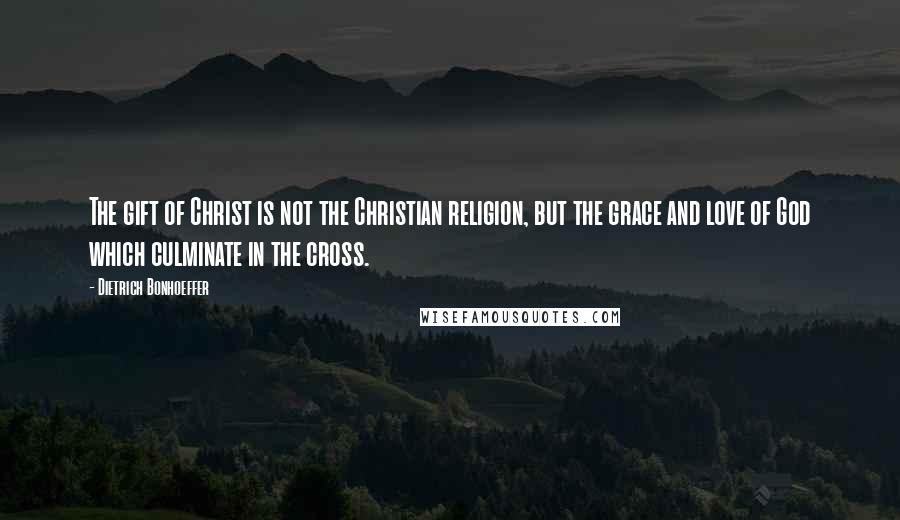 The gift of Christ is not the Christian religion, but the grace and love of God which culminate in the cross.

- Dietrich Bonhoeffer

WISEFAMOUSQUOTES.COM